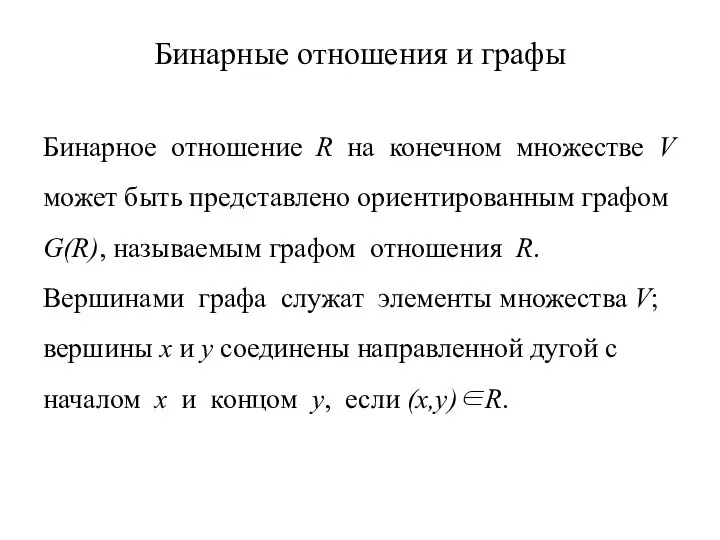 Бинарные отношения и графы

Бинарное отношение $R$ на конечном множестве $V$ может быть представлено ориентированным графом $G(R)$, называемым графом отношения $R$.

Вершинами графа служат элементы множества $V$; вершины $x$ и $y$ соединены направленной дугой с началом $x$ и концом $y$, если $(x,y) \in R$.